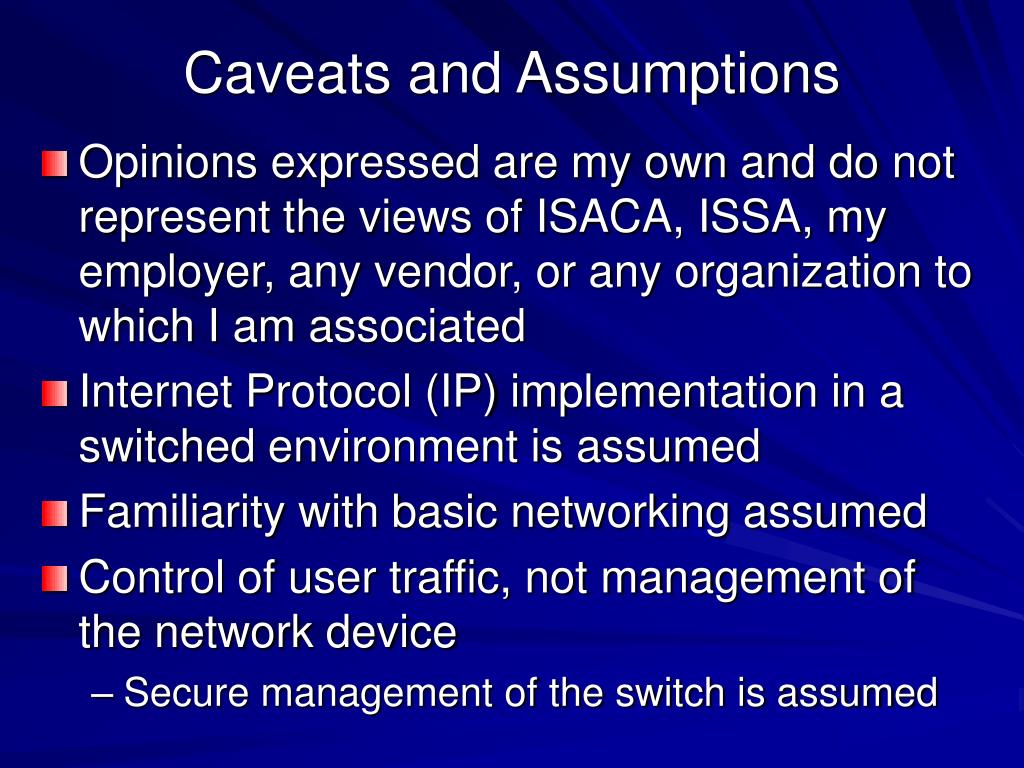 Caveats and Assumptions

Opinions expressed are my own and do not represent the views of ISACA, ISSA, my employer, any vendor, or any organization to which I am associated

Internet Protocol (IP) implementation in a switched environment is assumed

Familiarity with basic networking assumed

Control of user traffic, not management of the network device

– Secure management of the switch is assumed